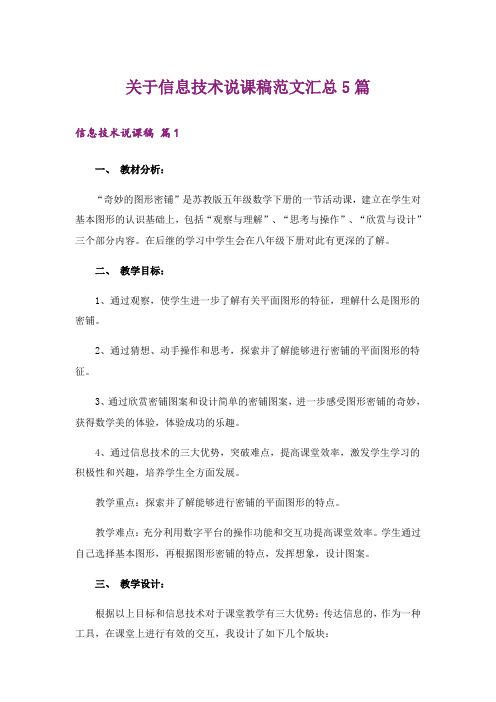 关于信息技术说课稿范文汇总5篇

信息技术说课稿 篇1

一、 教材分析：

“奇妙的图形密铺”是苏教版五年级数学下册的一节活动课，建立在学生对基本图形的认识基础上，包括“观察与理解”、“思考与操作”、“欣赏与设计”三个部分内容。在后继的学习中学生会在八年级下册对此有更深的了解。

二、 教学目标：

1、通过观察，使学生进一步了解有关平面图形的特征，理解什么是图形的密铺。

2、通过猜想、动手操作和思考，探索并了解能够进行密铺的平面图形的特征。

3、通过欣赏密铺图案和设计简单的密铺图案，进一步感受图形密铺的奇妙，获得数学美的体验，体验成功的乐趣。

4、通过信息技术的三大优势，突破难点，提高课堂效率，激发学生学习的积极性和兴趣，培养学生全方面发展。

教学重点：探索并了解能够进行密铺的平面图形的特点。

教学难点：充分利用数字平台的操作功能和交互功提高课堂效率。学生通过自己选择基本图形，再根据图形密铺的特点，发挥想象，设计图案。

三、 教学设计：

根据以上目标和信息技术对于课堂教学有三大优势：传达信息的，作为一种工具，在课堂上进行有效的交互，我设计了如下几个版块：